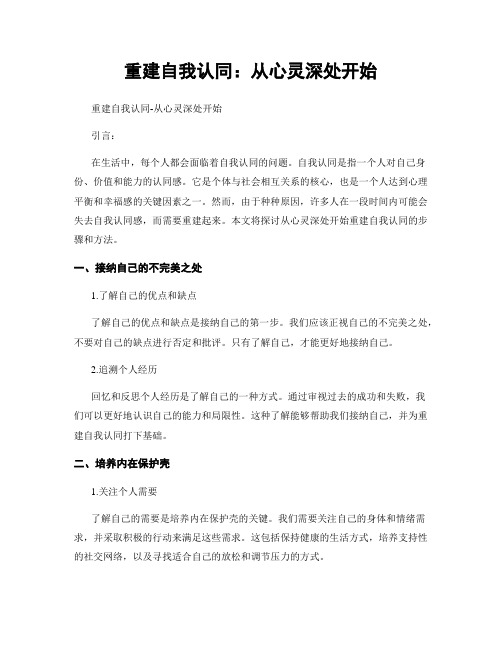 重建自我认同：从心灵深处开始

重建自我认同-从心灵深处开始

引言：

在生活中，每个人都会面临着自我认同的问题。自我认同是指一个人对自己身份、价值和能力的认同感。它是个体与社会相互关系的核心，也是一个人达到心理平衡和幸福感的关键因素之一。然而，由于种种原因，许多人在一段时间内可能会失去自我认同感，而需要重建起来。本文将探讨从心灵深处开始重建自我认同的步骤和方法。

一、接纳自己的不完美之处

1.了解自己的优点和缺点

了解自己的优点和缺点是接纳自己的第一步。我们应该正视自己的不完美之处，不要对自己的缺点进行否定和批评。只有了解自己，才能更好地接纳自己。

2.追溯个人经历

回忆和反思个人经历是了解自己的一种方式。通过审视过去的成功和失败，我们可以更好地认识自己的能力和局限性。这种了解能够帮助我们接纳自己，并为重建自我认同打下基础。

二、培养内在保护壳

1.关注个人需要

了解自己的需要是培养内在保护壳的关键。我们需要关注自己的身体和情绪需求，并采取积极的行动来满足这些需求。这包括保持健康的生活方式，培养支持性的社交网络，以及寻找适合自己的放松和调节压力的方式。